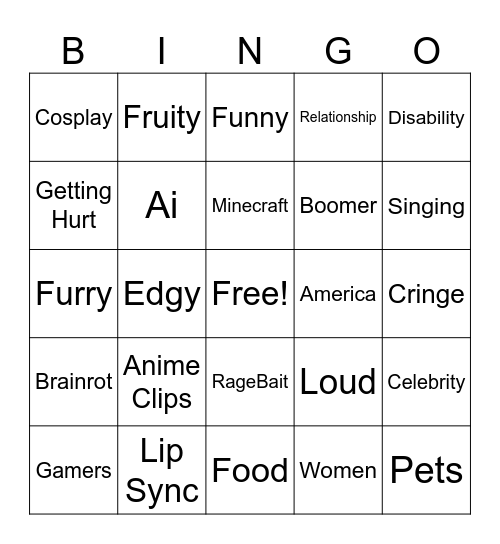 | B | I | N | G | O |
|---|---|---|---|---|
| Cosplay | Fruity | Funny | Relationship | Disability |
| Getting Hurt | Ai | Minecraft | Boomer | Singing |
| Furry | Edgy | Free! | America | Cringe |
| Brainrot | Anime Clips | RageBait | Loud | Celebrity |
| Gamers | Lip Sync | Food | Women | Pets |